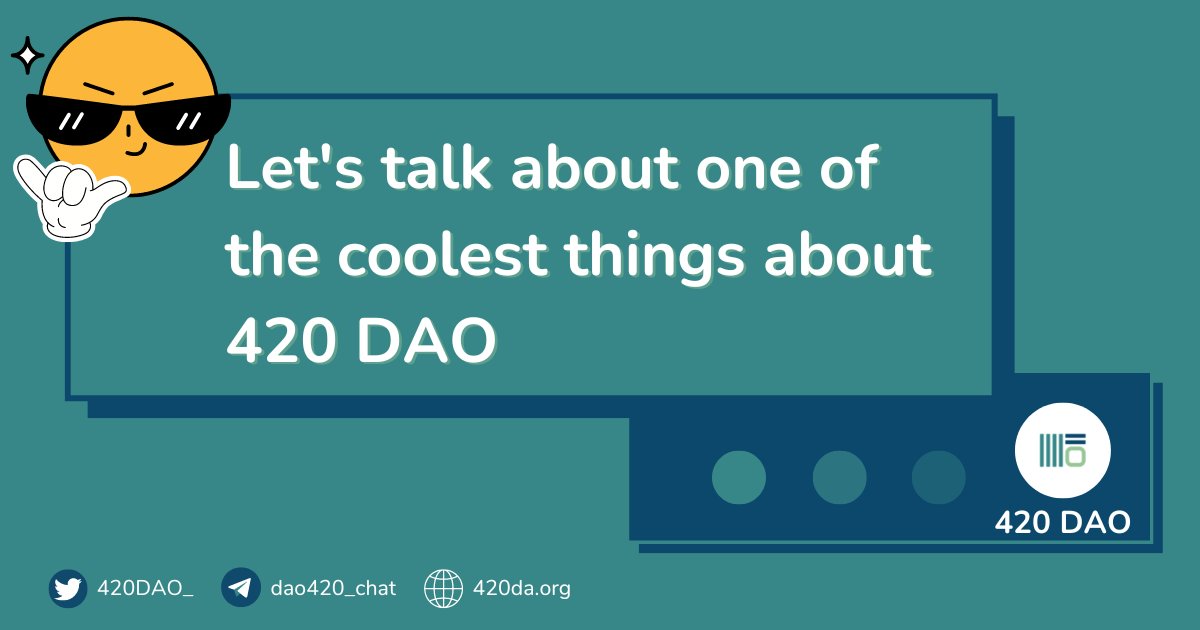 Let's talk about one of the coolest things about 420 DAO

420 DAO

420DAO_ dao420_chat 420da.org